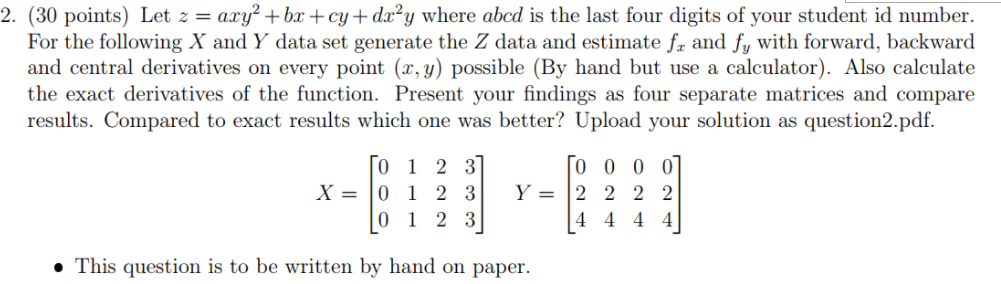 2. (30 points) Let $z = axy^2 + bx + cy + dx^2y$ where $abcd$ is the last four digits of your student id number. For the following $X$ and $Y$ data set generate the $Z$ data and estimate $f_x$ and $f_y$ with forward, backward and central derivatives on every point $(x, y)$ possible (By hand but use a calculator). Also calculate the exact derivatives of the function. Present your findings as four separate matrices and compare results. Compared to exact results which one was better? Upload your solution as question2.pdf.

$X = \begin{bmatrix} 0 & 1 & 2 & 3 \\ 0 & 1 & 2 & 3 \\ 0 & 1 & 2 & 3 \end{bmatrix} \quad Y = \begin{bmatrix} 0 & 0 & 0 & 0 \\ 2 & 2 & 2 & 2 \\ 4 & 4 & 4 & 4 \end{bmatrix}$

• This question is to be written by hand on paper.